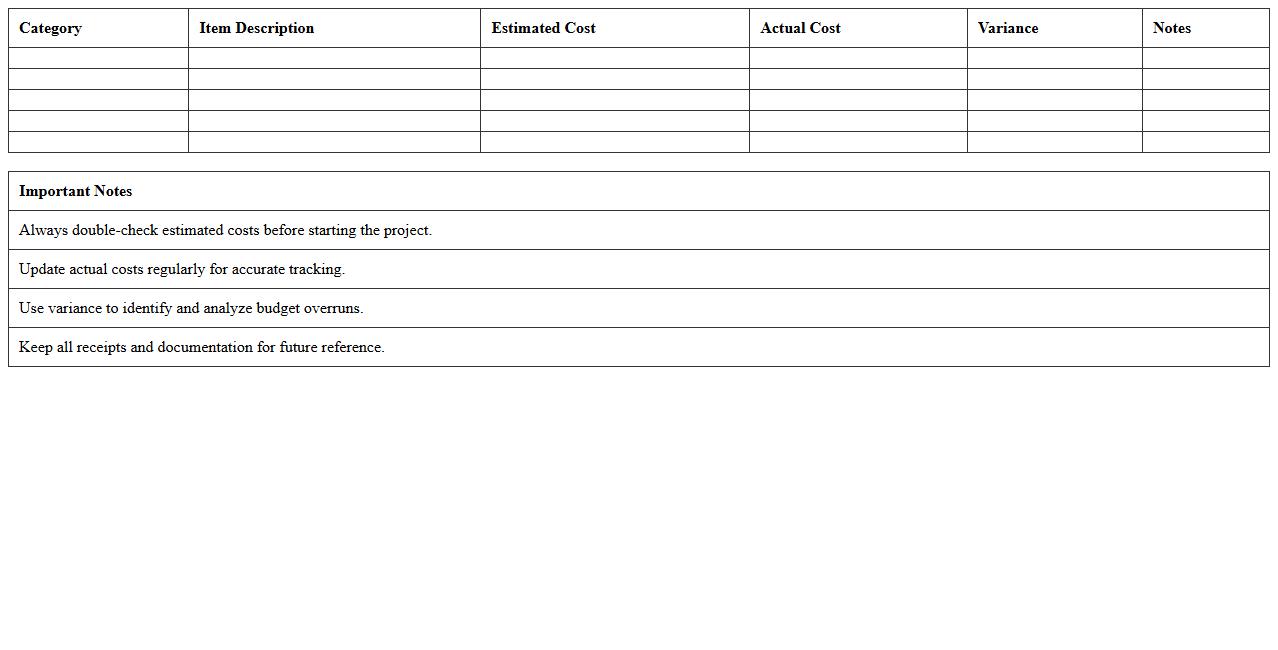 | Category | Item Description | Estimated Cost | Actual Cost | Variance | Notes |
|---|---|---|---|---|---|
| | | | | | |
| | | | | | |
| | | | | | |
| | | | | | |
| | | | | | |

| Important Notes |
|---|
| Always double-check estimated costs before starting the project. |
| Update actual costs regularly for accurate tracking. |
| Use variance to identify and analyze budget overruns. |
| Keep all receipts and documentation for future reference. |